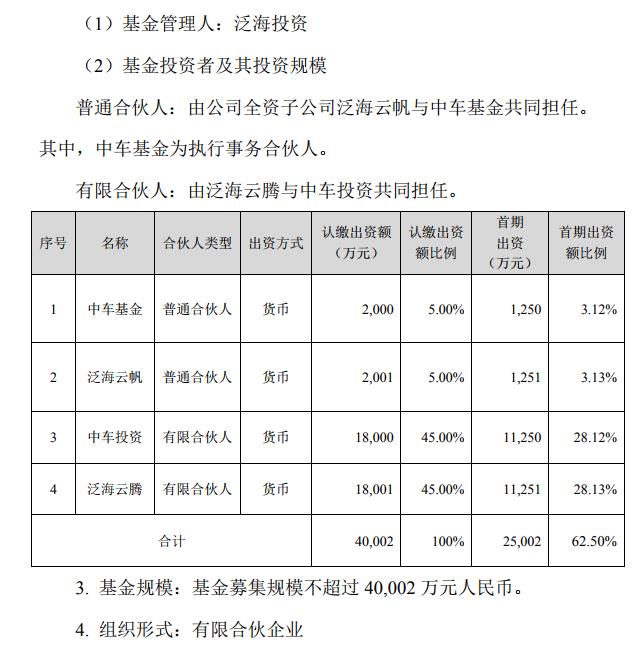 （1）基金管理人：泛海投资

（2）基金投资者及其投资规模

普通合伙人：由公司全资子公司泛海云帆与中车基金共同担任。其中，中车基金为执行事务合伙人。

有限合伙人：由泛海云腾与中车投资共同担任。

| 序号 | 名称 | 合伙人类型 | 出资方式 | 认缴出资额（万元） | 认缴出资额比例 | 首期出资（万元） | 首期出资额比例 |
|---|---|---|---|---|---|---|---|
| 1 | 中车基金 | 普通合伙人 | 货币 | 2,000 | 5.00% | 1,250 | 3.12% |
| 2 | 泛海云帆 | 普通合伙人 | 货币 | 2,001 | 5.00% | 1,251 | 3.13% |
| 3 | 中车投资 | 有限合伙人 | 货币 | 18,000 | 45.00% | 11,250 | 28.12% |
| 4 | 泛海云腾 | 有限合伙人 | 货币 | 18,001 | 45.00% | 11,251 | 28.13% |
| 合计 | | | | 40,002 | 100% | 25,002 | 62.50% |

3. 基金规模：基金募集规模不超过 40,002 万元人民币。

4. 组织形式：有限合伙企业